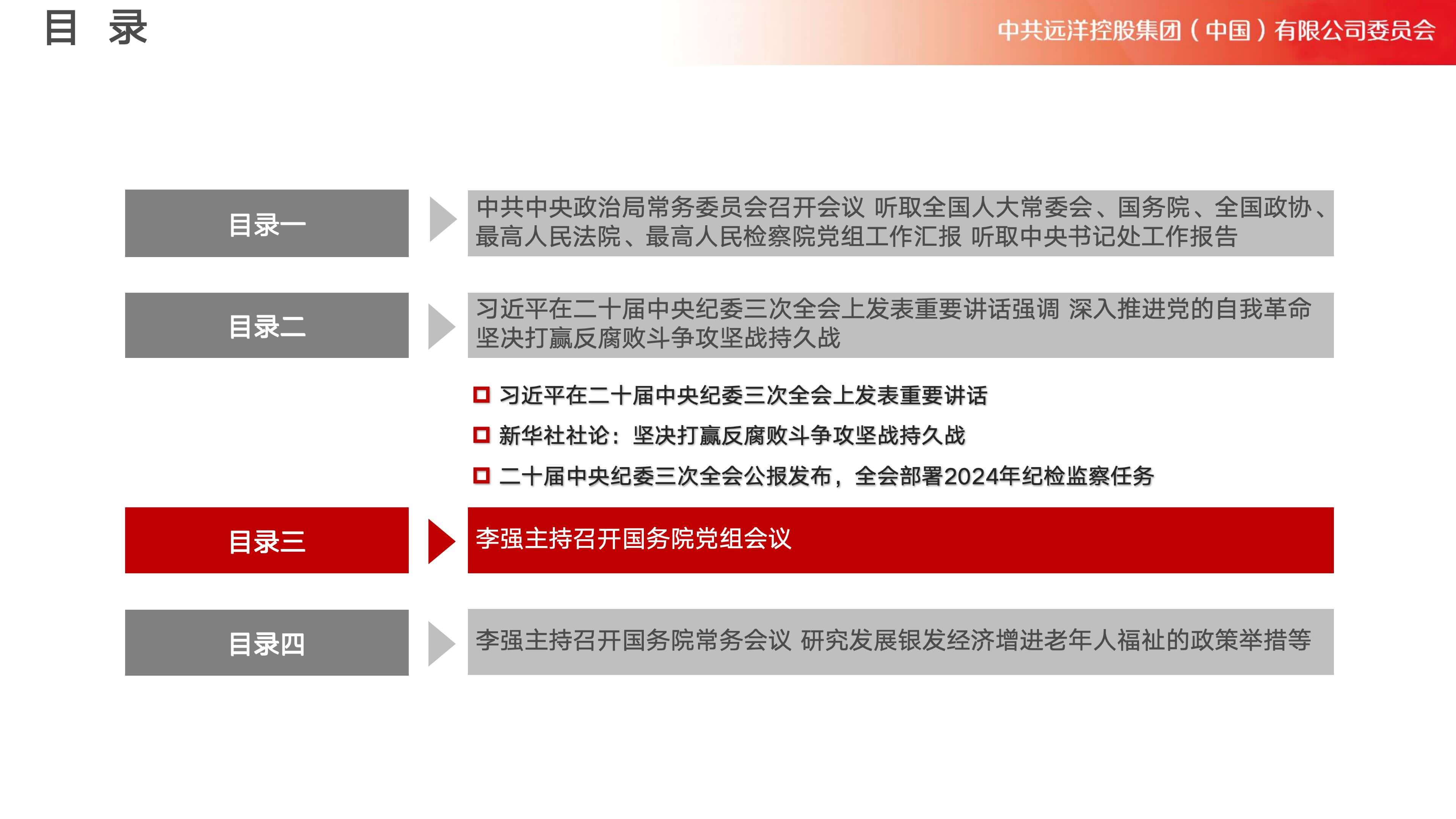 目 录

中共远洋控股集团（中国）有限公司委员会

目录一

中共中央政治局常务委员会召开会议 听取全国人大常委会、国务院、全国政协、最高人民法院、最高人民检察院党组工作汇报 听取中央书记处工作报告

目录二

习近平在二十届中央纪委三次全会上发表重要讲话强调 深入推进党的自我革命 坚决打赢反腐败斗争攻坚战持久战

习近平在二十届中央纪委三次全会上发表重要讲话

新华社社论：坚决打赢反腐败斗争攻坚战持久战

二十届中央纪委三次全会公报发布，全会部署2024年纪检监察任务

目录三

李强主持召开国务院党组会议

目录四

李强主持召开国务院常务会议 研究发展银发经济增进老年人福祉的政策举措等